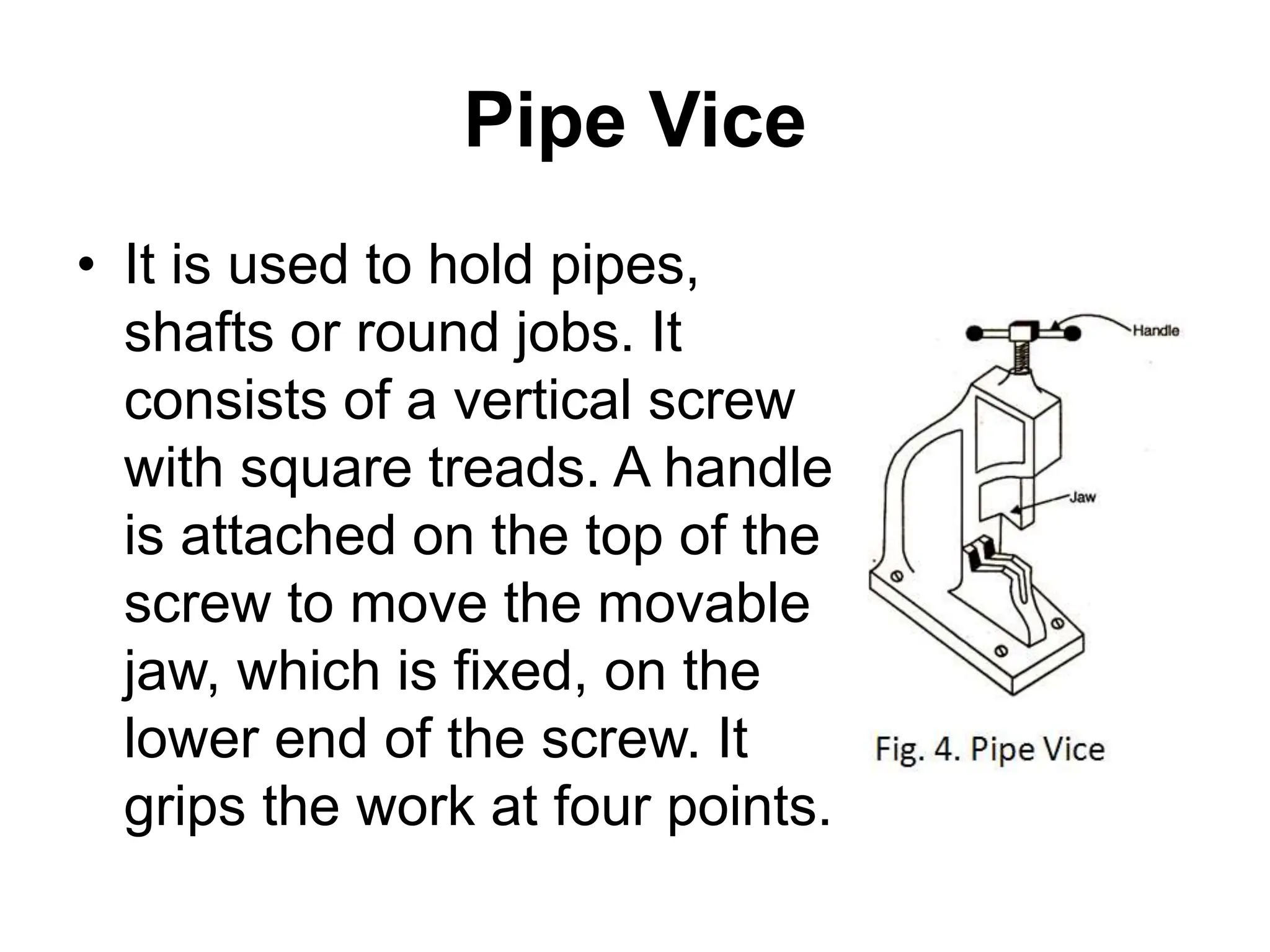 Pipe Vice

• It is used to hold pipes, shafts or round jobs. It consists of a vertical screw with square treads. A handle is attached on the top of the screw to move the movable jaw, which is fixed, on the lower end of the screw. It grips the work at four points.

Handle

Jaw

Fig. 4. Pipe Vice